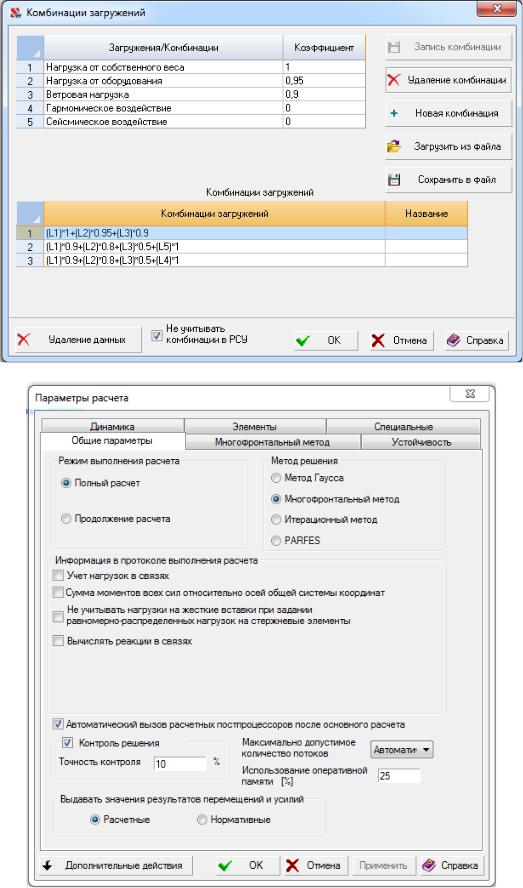 Комбинации загружений

| | Загружения/Комбинации | Коэффициент |
|---|---|---|
| 1 | Нагрузка от собственного веса | 1 |
| 2 | Нагрузка от оборудования | 0,95 |
| 3 | Ветровая нагрузка | 0,9 |
| 4 | Гармоническое воздействие | 0 |
| 5 | Сейсмическое воздействие | 0 |

Запись комбинации
Удаление комбинации
Новая комбинация
Загрузить из файла
Сохранить в файл

Комбинации загружений

| | Комбинации загружений | Название |
|---|---|---|
| 1 | (L1)*1+(L2)*0.95+(L3)*0.9 | |
| 2 | (L1)*0.9+(L2)*0.8+(L3)*0.5+(L5)*1 | |
| 3 | (L1)*0.9+(L2)*0.8+(L3)*0.5+(L4)*1 | |

Удаление данных
Не учитывать комбинации в РСУ
OK
Отмена
Справка

Параметры расчета

Динамика
Элементы
Специальные
Общие параметры
Многофронтальный метод
Устойчивость

Режим выполнения расчета
Полный расчет
Продолжение расчета

Метод решения
Метод Гаусса
Многофронтальный метод
Итерационный метод
PARFES

Информация в протоколе выполнения расчета
Учет нагрузок в связях
Сумма моментов всех сил относительно осей общей системы координат
Не учитывать нагрузки на жесткие вставки при задании равномерно-распределенных нагрузок на стержневые элементы
Вычислять реакции в связях

Автоматический вызов расчетных постпроцессоров после основного расчета
Контроль решения
Точность контроля 10 %
Максимально допустимое количество потоков Автомати
Использование оперативной памяти [%] 25

Выдавать значения результатов перемещений и усилий
Расчетные
Нормативные

Дополнительные действия
OK
Отмена
Применить
Справка